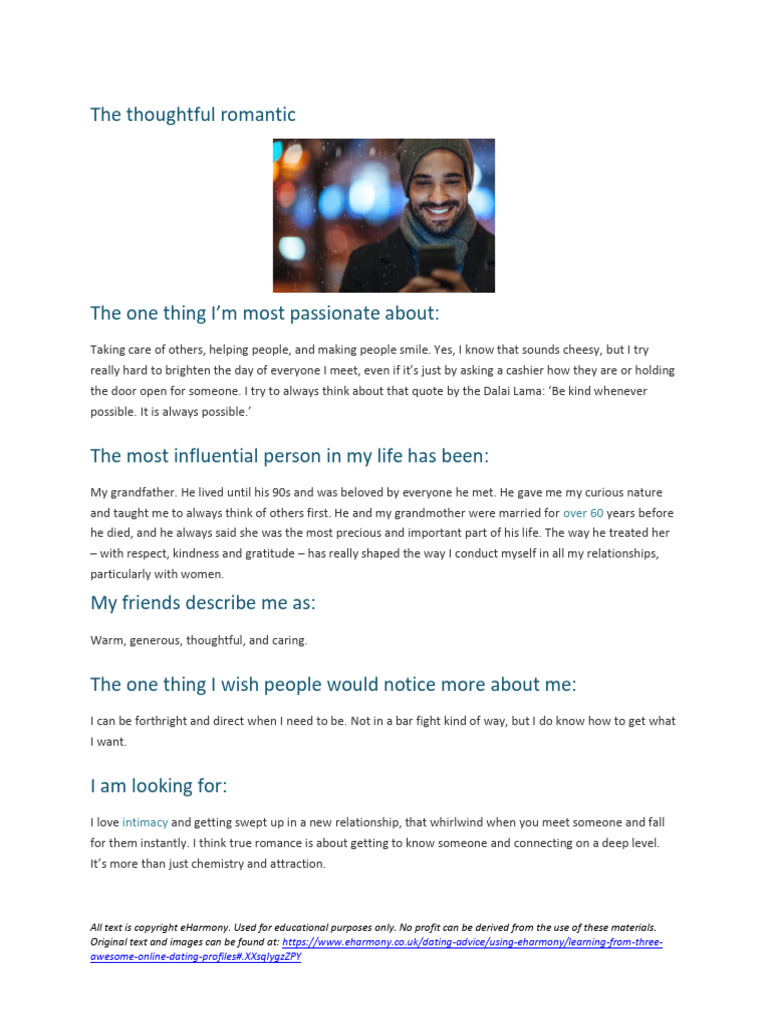 The thoughtful romantic

The one thing I'm most passionate about:

Taking care of others, helping people, and making people smile. Yes, I know that sounds cheesy, but I try really hard to brighten the day of everyone I meet, even if it's just by asking a cashier how they are or holding the door open for someone. I try to always think about that quote by the Dalai Lama: 'Be kind whenever possible. It is always possible.'

The most influential person in my life has been:

My grandfather. He lived until his 90s and was beloved by everyone he met. He gave me my curious nature and taught me to always think of others first. He and my grandmother were married for over 60 years before he died, and he always said she was the most precious and important part of his life. The way he treated her – with respect, kindness and gratitude – has really shaped the way I conduct myself in all my relationships, particularly with women.

My friends describe me as:

Warm, generous, thoughtful, and caring.

The one thing I wish people would notice more about me:

I can be forthright and direct when I need to be. Not in a bar fight kind of way, but I do know how to get what I want.

I am looking for:

I love intimacy and getting swept up in a new relationship, that whirlwind when you meet someone and fall for them instantly. I think true romance is about getting to know someone and connecting on a deep level. It's more than just chemistry and attraction.

All text is copyright eHarmony. Used for educational purposes only. No profit can be derived from the use of these materials. Original text and images can be found at: https://www.eharmony.co.uk/dating-advice/using-eharmony/learning-from-three-awesome-online-dating-profiles#.XXsqlygzZPY